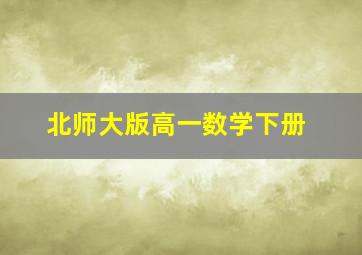 北师大版高一数学下册